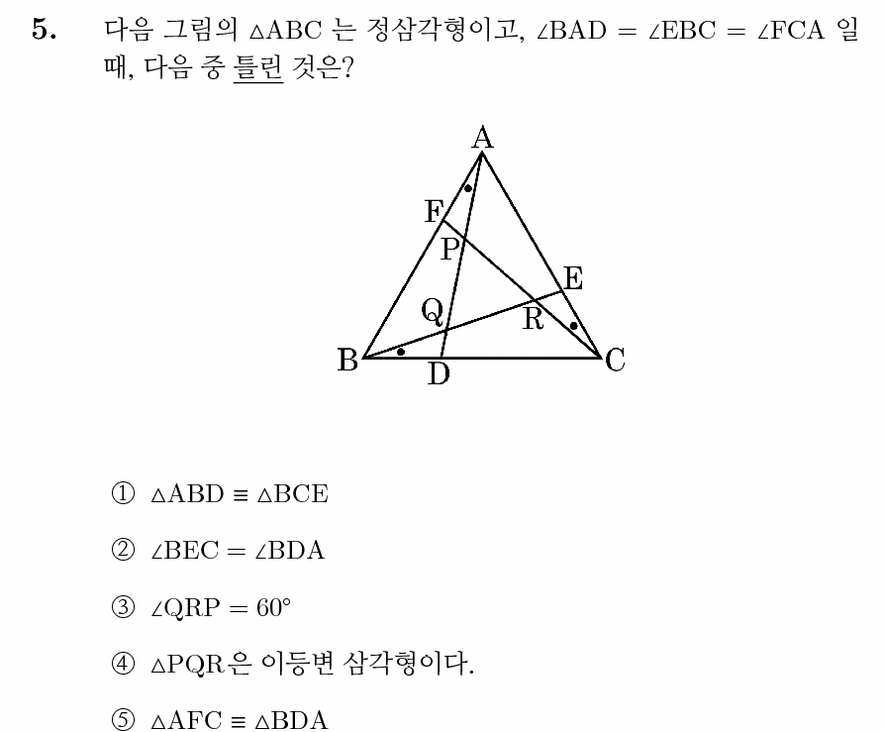 5. 다음 그림의 $\triangle ABC$ 는 정삼각형이고, $\angle BAD = \angle EBC = \angle FCA$ 일 때, 다음 중 틀린 것은?

A
F
P
E
Q
R
B
D
C

① $\triangle ABD \equiv \triangle BCE$

② $\angle BEC = \angle BDA$

③ $\angle QRP = 60°$

④ $\triangle PQR$은 이등변 삼각형이다.

⑤ $\triangle AFC \equiv \triangle BDA$